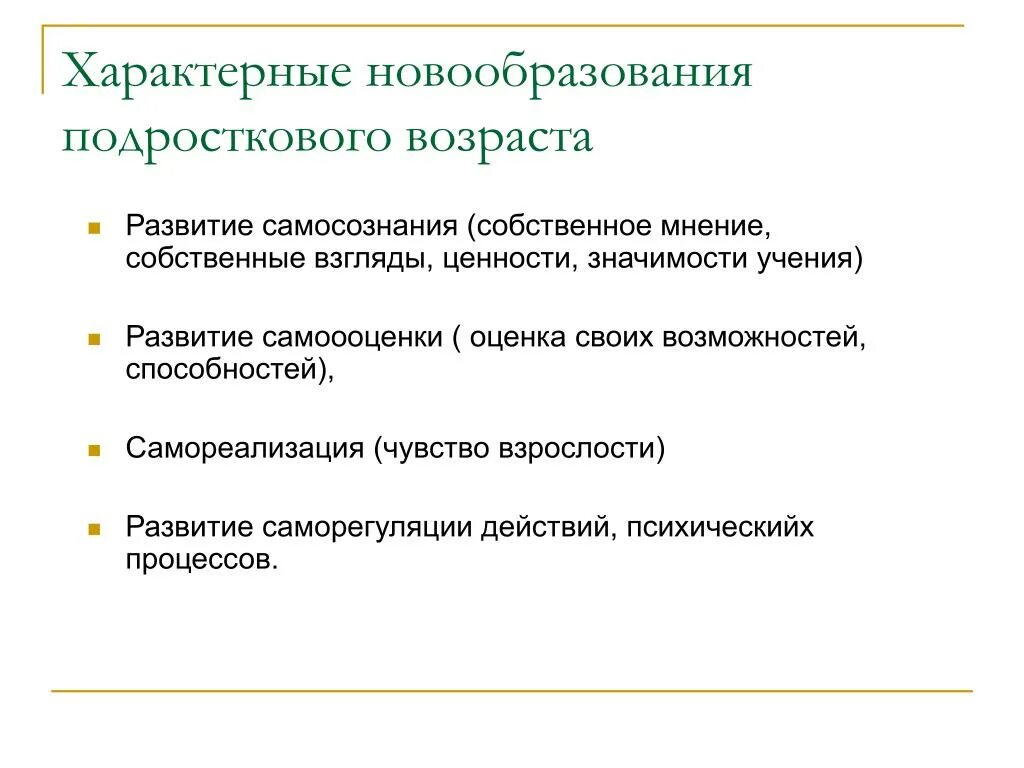 Характерные новообразования подросткового возраста

Развитие самосознания (собственное мнение, собственные взгляды, ценности, значимости учения)

Развитие самоооценки ( оценка своих возможностей, способностей),

Самореализация (чувство взрослости)

Развитие саморегуляции действий, психическийх процессов.